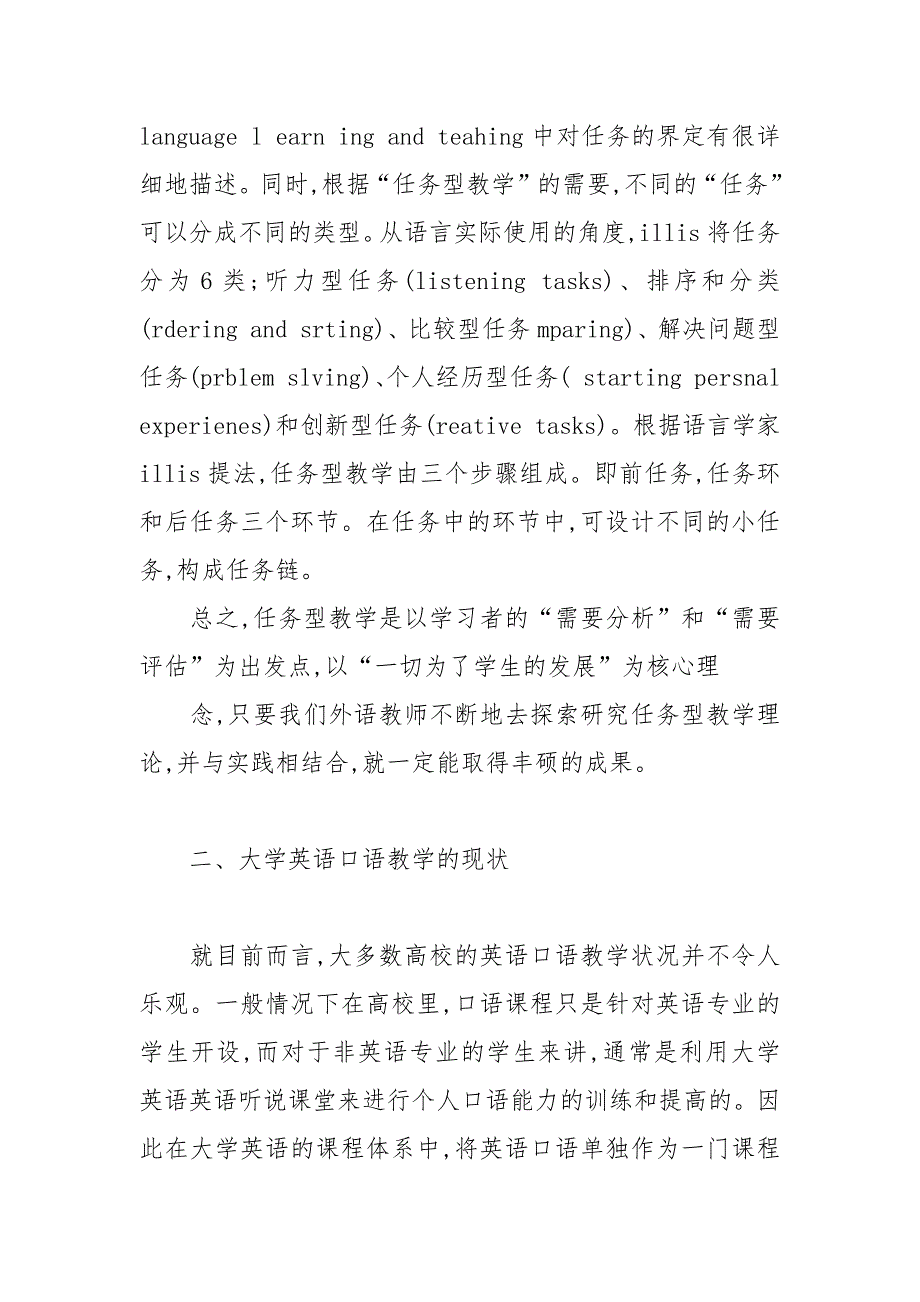 language l earn ing and teahing 中对任务的界定有很详细地描述。同时,根据“任务型教学”的需要,不同的“任务”可以分成不同的类型。从语言实际使用的角度,illis 将任务分为 6 类;听力型任务(listening tasks)、排序和分类(rdering and srting)、比较型任务 mparing)、解决问题型任务(prblem slving)、个人经历型任务( starting persnal experienes)和创新型任务(reative tasks)。根据语言学家 illis 提法,任务型教学由三个步骤组成。即前任务,任务环和后任务三个环节。在任务中的环节中,可设计不同的小任务,构成任务链。

总之,任务型教学是以学习者的“需要分析”和“需要评估”为出发点,以“一切为了学生的发展”为核心理

念,只要我们外语教师不断地去探索研究任务型教学理论,并与实践相结合,就一定能取得丰硕的成果。

二、大学英语口语教学的现状

就目前而言,大多数高校的英语口语教学状况并不令人乐观。一般情况下在高校里,口语课程只是针对英语专业的学生开设,而对于非英语专业的学生来讲,通常是利用大学英语英语听说课堂来进行个人口语能力的训练和提高的。因此在大学英语的课程体系中,将英语口语单独作为一门课程